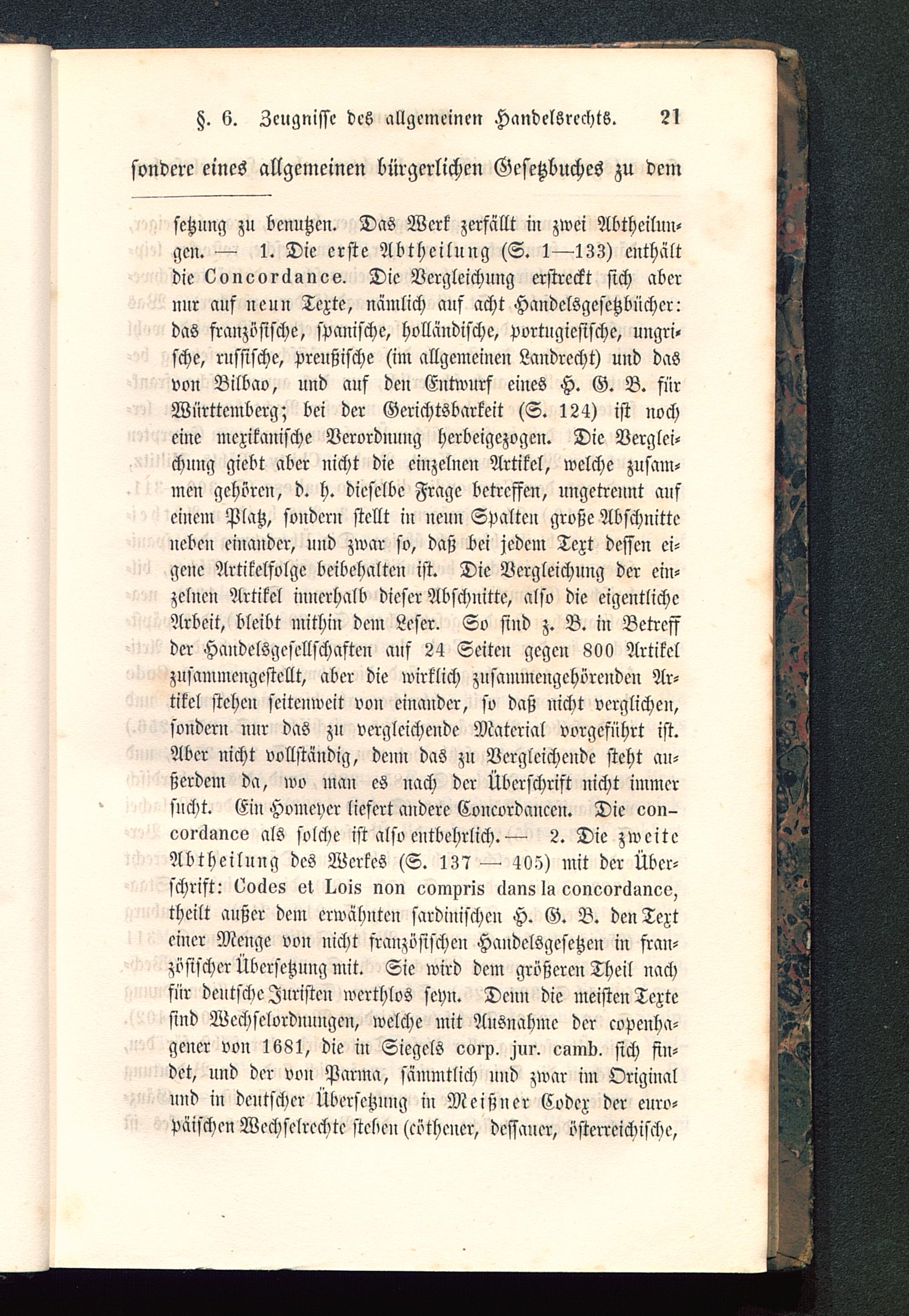 §. 6. Zeugnisse des allgemeinen Handelsrechts. 21

sondere eines allgemeinen bürgerlichen Gesetzbuches zu dem

setzung zu benutzen. Das Werk zerfällt in zwei Abtheilungen. — 1. Die erste Abtheilung (S. 1—133) enthält die Concordance. Die Vergleichung erstreckt sich aber nur auf neun Texte, nämlich auf acht Handelsgesetzbücher: das französische, spanische, holländische, portugiesische, ungrische, russische, preußische (im allgemeinen Landrecht) und das von Bilbao, und auf den Entwurf eines H. G. B. für Württemberg; bei der Gerichtsbarkeit (S. 124) ist noch eine mexikanische Verordnung herbeigezogen. Die Vergleichung giebt aber nicht die einzelnen Artikel, welche zusammen gehören, d. h. dieselbe Frage betreffen, ungetrennt auf einem Platz, sondern stellt in neun Spalten große Abschnitte neben einander, und zwar so, daß bei jedem Text dessen eigene Artikelfolge beibehalten ist. Die Vergleichung der einzelnen Artikel innerhalb dieser Abschnitte, also die eigentliche Arbeit, bleibt mithin dem Leser. So sind z. B. in Betreff der Handelsgesellschaften auf 24 Seiten gegen 800 Artikel zusammengestellt, aber die wirklich zusammengehörenden Artikel stehen seitenweit von einander, so daß nicht verglichen, sondern nur das zu vergleichende Material vorgeführt ist. Aber nicht vollständig, denn das zu Vergleichende steht außerdem da, wo man es nach der Überschrift nicht immer sucht. Ein Homeyer liefert andere Concordancen. Die concordance als solche ist also entbehrlich. — 2. Die zweite Abtheilung des Werkes (S. 137 — 405) mit der Überschrift: Codes et Lois non compris dans la concordance, theilt außer dem erwähnten sardinischen H. G. B. den Text einer Menge von nicht französischen Handelsgesetzen in französischer Übersetzung mit. Sie wird dem größeren Theil nach für deutsche Juristen werthlos seyn. Denn die meisten Texte sind Wechselordnungen, welche mit Ausnahme der copenhagener von 1681, die in Siegels corp. jur. camb. sich findet, und der von Parma, sämmtlich und zwar im Original und in deutscher Übersetzung in Meißner Codex der europäischen Wechselrechte stehen (cöthener, dessauer, österreichische,